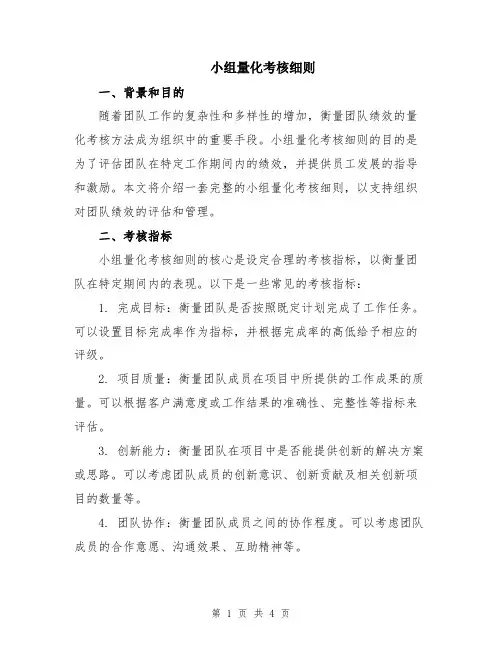 小组量化考核细则

一、背景和目的

随着团队工作的复杂性和多样性的增加，衡量团队绩效的量化考核方法成为组织中的重要手段。小组量化考核细则的目的是为了评估团队在特定工作期间内的绩效，并提供员工发展的指导和激励。本文将介绍一套完整的小组量化考核细则，以支持组织对团队绩效的评估和管理。

二、考核指标

小组量化考核细则的核心是设定合理的考核指标，以衡量团队在特定期间内的表现。以下是一些常见的考核指标：

1. 完成目标：衡量团队是否按照既定计划完成了工作任务。可以设置目标完成率作为指标，并根据完成率的高低给予相应的评级。

2. 项目质量：衡量团队成员在项目中所提供的工作成果的质量。可以根据客户满意度或工作结果的准确性、完整性等指标来评估。

3. 创新能力：衡量团队在项目中是否能提供创新的解决方案或思路。可以考虑团队成员的创新意识、创新贡献及相关创新项目的数量等。

4. 团队协作：衡量团队成员之间的协作程度。可以考虑团队成员的合作意愿、沟通效果、互助精神等。

第 1 页 共 4 页